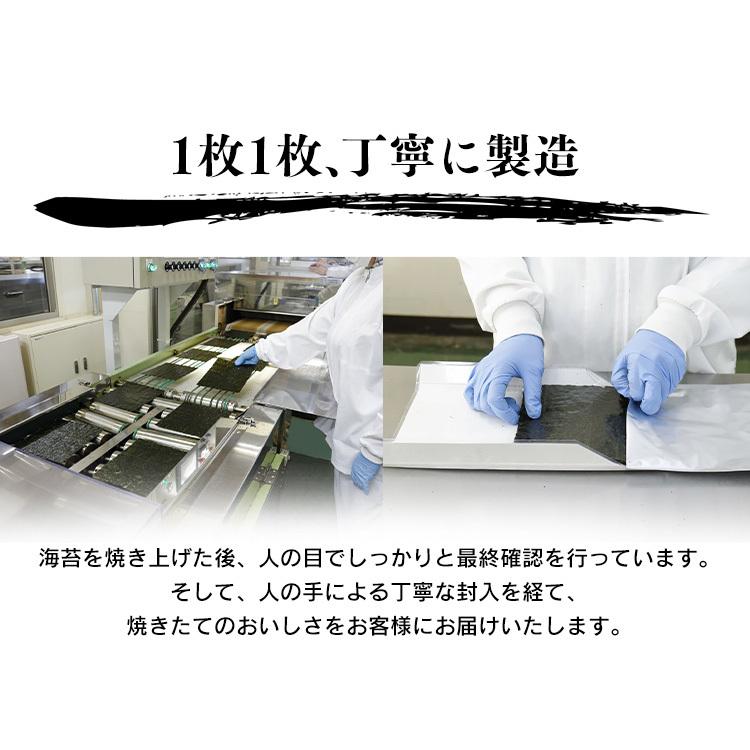 1枚1枚、丁寧に製造

海苔を焼き上げた後、人の目でしっかりと最終確認を行っています。
そして、人の手による丁寧な封入を経て、
焼きたてのおいしさをお客様にお届けいたします。